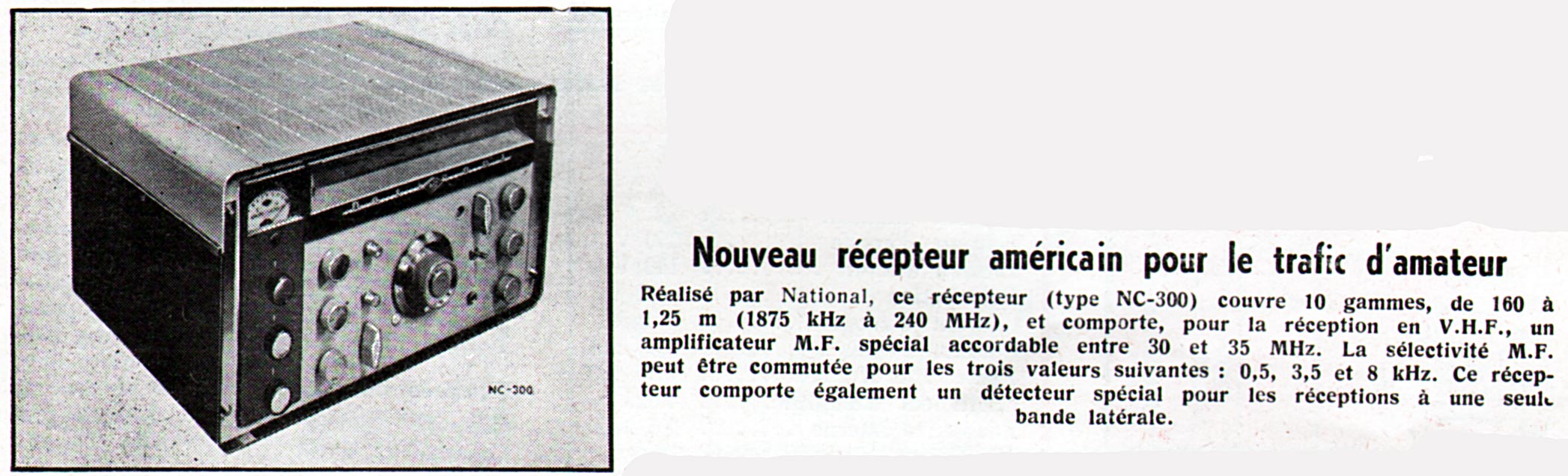 NC-300

Nouveau récepteur américain pour le trafic d'amateur

Réalisé par National, ce récepteur (type NC-300) couvre 10 gammes, de 160 à 1,25 m (1875 kHz à 240 MHz), et comporte, pour la réception en V.H.F., un amplificateur M.F. spécial accordable entre 30 et 35 MHz. La sélectivité M.F. peut être commutée pour les trois valeurs suivantes : 0,5, 3,5 et 8 kHz. Ce récepteur comporte également un détecteur spécial pour les réceptions à une seule bande latérale.